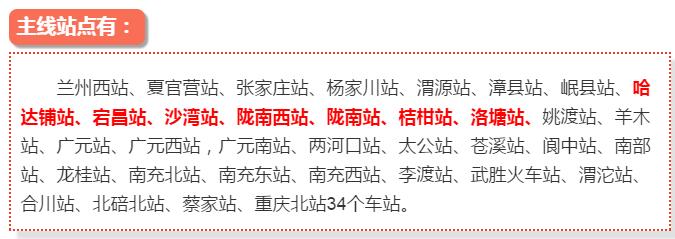 主线站点有：

兰州西站、夏官营站、张家庄站、杨家川站、渭源站、漳县站、岷县站、哈达铺站、宕昌站、沙湾站、陇南西站、陇南站、桔柑站、洛塘站、姚渡站、羊木站、广元站、广元西站，广元南站、两河口站、太公站、苍溪站、阆中站、南部站、龙桂站、南充北站、南充东站、南充西站、李渡站、武胜火车站、渭沱站、合川站、北碚北站、蔡家站、重庆北站34个车站。